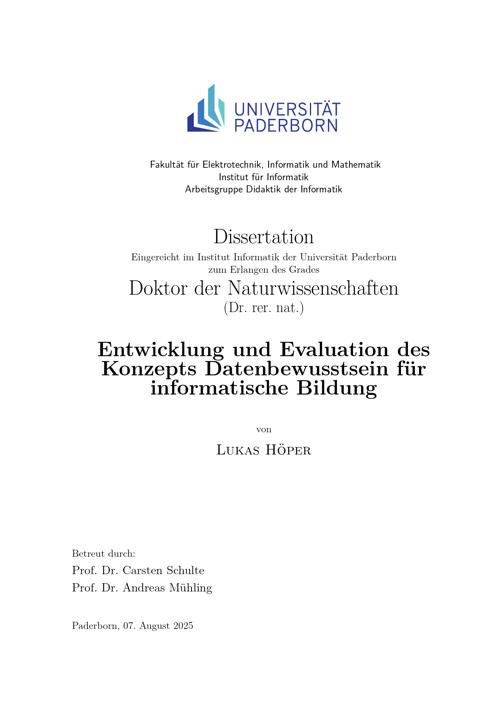 UNIVERSITÄT
PADERBORN

Fakultät für Elektrotechnik, Informatik und Mathematik
Institut für Informatik
Arbeitsgruppe Didaktik der Informatik

Dissertation
Eingereicht im Institut Informatik der Universität Paderborn
zum Erlangen des Grades
Doktor der Naturwissenschaften
(Dr. rer. nat.)

Entwicklung und Evaluation des Konzepts Datenbewusstsein für informatische Bildung

von

Lukas Höper

Betreut durch:
Prof. Dr. Carsten Schulte
Prof. Dr. Andreas Mühling

Paderborn, 07. August 2025